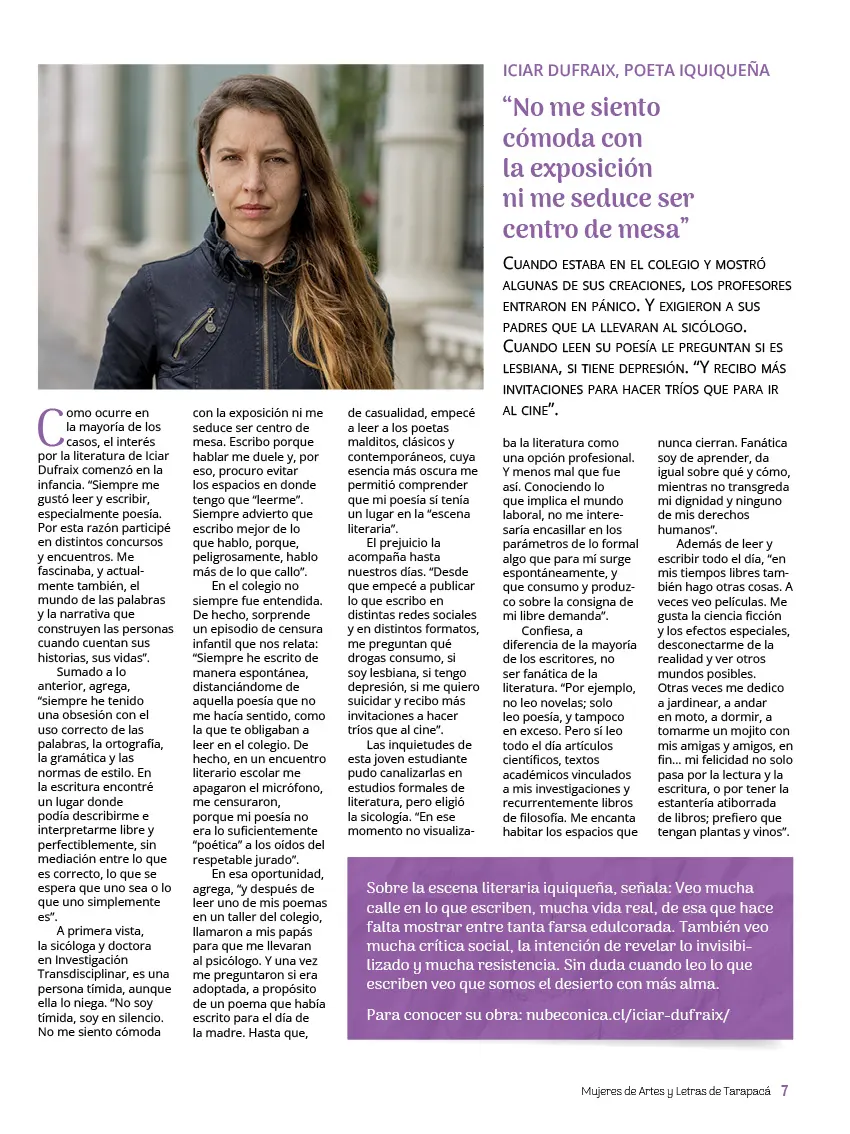 ICIAR DUFRAIX, POETA IQUIQUEÑA

"No me siento cómoda con la exposición ni me seduce ser centro de mesa"

Cuando estaba en el colegio y mostró algunas de sus creaciones, los profesores entraron en pánico. Y exigieron a sus padres que la llevaran al sicólogo. Cuando leen su poesía le preguntan si es lesbiana, si tiene depresión. "Y recibo más invitaciones para hacer tríos que para ir al cine".

Como ocurre en la mayoría de los casos, el interés por la literatura de Iciar Dufraix comenzó en la infancia. "Siempre me gustó leer y escribir, especialmente poesía. Por esta razón participé en distintos concursos y encuentros. Me fascinaba, y actualmente también, el mundo de las palabras y la narrativa que construyen las personas cuando cuentan sus historias, sus vidas".

Sumado a lo anterior, agrega, "siempre he tenido una obsesión con el uso correcto de las palabras, la ortografía, la gramática y las normas de estilo. En la escritura encontré un lugar donde podía describirme e interpretarme libre y perfectiblemente, sin mediación entre lo que es correcto, lo que se espera que uno sea o lo que uno simplemente es".

A primera vista, la sicóloga y doctora en Investigación Transdisciplinar, es una persona tímida, aunque ella lo niega. "No soy tímida, soy en silencio. No me siento cómoda con la exposición ni me seduce ser centro de mesa. Escribo porque hablar me duele y, por eso, procuro evitar los espacios en donde tengo que "leerme". Siempre advierto que escribo mejor de lo que hablo, porque, peligrosamente, hablo más de lo que callo".

En el colegio no siempre fue entendida. De hecho, sorprende un episodio de censura infantil que nos relata: "Siempre he escrito de manera espontánea, distanciándome de aquella poesía que no me hacía sentido, como la que te obligaban a leer en el colegio. De hecho, en un encuentro literario escolar me apagaron el micrófono, me censuraron, porque mi poesía no era lo suficientemente "poética" a los oídos del respetable jurado".

En esa oportunidad, agrega, "y después de leer uno de mis poemas en un taller del colegio, llamaron a mis papás para que me llevaran al psicólogo. Y una vez me preguntaron si era adoptada, a propósito de un poema que había escrito para el día de la madre. Hasta que, de casualidad, empecé a leer a los poetas malditos, clásicos y contemporáneos, cuya esencia más oscura me permitió comprender que mi poesía sí tenía un lugar en la "escena literaria".

El prejuicio la acompaña hasta nuestros días. "Desde que empecé a publicar lo que escribo en distintas redes sociales y en distintos formatos, me preguntan qué drogas consumo, si soy lesbiana, si tengo depresión, si me quiero suicidar y recibo más invitaciones a hacer tríos que al cine".

Las inquietudes de esta joven estudiante pudo canalizarlas en estudios formales de literatura, pero eligió la sicología. "En ese momento no visualizaba la literatura como una opción profesional. Y menos mal que fue así. Conociendo lo que implica el mundo laboral, no me interesaría encasillar en los parámetros de lo formal algo que para mí surge espontáneamente, y que consumo y produzco sobre la consigna de mi libre demanda".

Confiesa, a diferencia de la mayoría de los escritores, no ser fanática de la literatura. "Por ejemplo, no leo novelas; solo leo poesía, y tampoco en exceso. Pero sí leo todo el día artículos científicos, textos académicos vinculados a mis investigaciones y recurrentemente libros de filosofía. Me encanta habitar los espacios que nunca cierran. Fanática soy de aprender, da igual sobre qué y cómo, mientras no transgreda mi dignidad y ninguno de mis derechos humanos".

Además de leer y escribir todo el día, "en mis tiempos libres también hago otras cosas. A veces veo películas. Me gusta la ciencia ficción y los efectos especiales, desconectarme de la realidad y ver otros mundos posibles. Otras veces me dedico a jardinear, a andar en moto, a dormir, a tomarme un mojito con mis amigas y amigos, en fin... mi felicidad no solo pasa por la lectura y la escritura, o por tener la estantería atiborrada de libros; prefiero que tengan plantas y vinos".

Sobre la escena literaria iquiqueña, señala: Veo mucha calle en lo que escriben, mucha vida real, de esa que hace falta mostrar entre tanta farsa edulcorada. También veo mucha crítica social, la intención de revelar lo invisibilizado y mucha resistencia. Sin duda cuando leo lo que escriben veo que somos el desierto con más alma.

Para conocer su obra: nubeconica.cl/iciar-dufraix/

Mujeres de Artes y Letras de Tarapacá 7